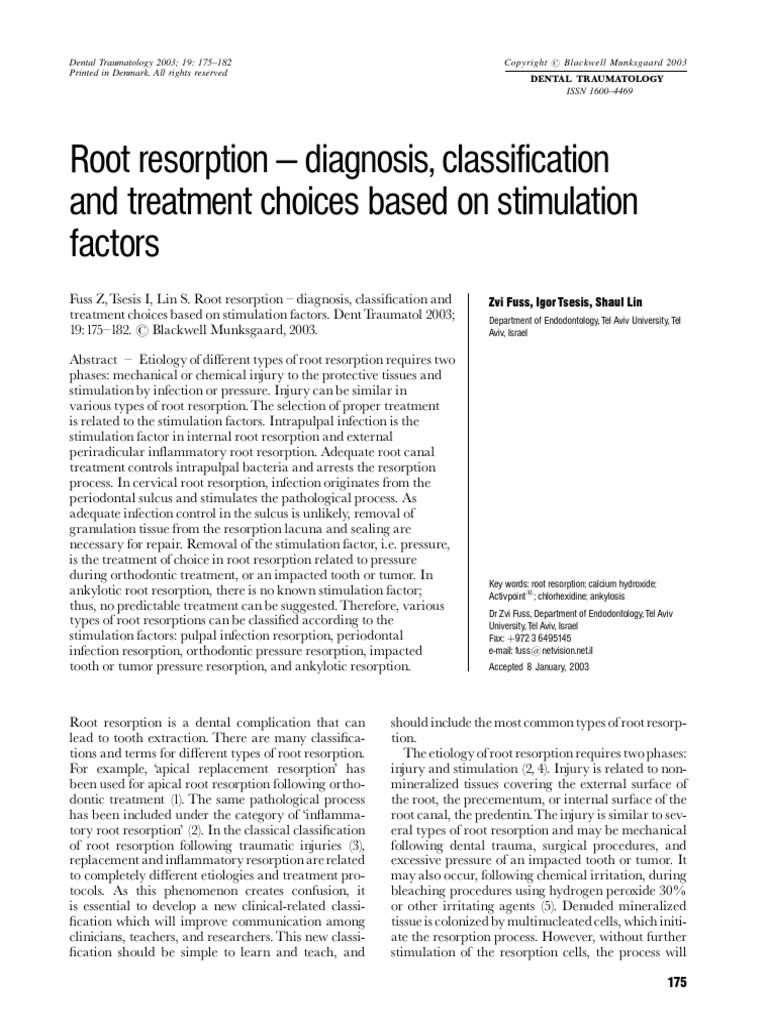 Dental Traumatology 2003; 19: 175–182
Printed in Denmark. All rights reserved

Copyright © Blackwell Munksgaard 2003
DENTAL TRAUMATOLOGY
ISSN 1600–4469

Root resorption – diagnosis, classification and treatment choices based on stimulation factors

Fuss Z, Tsesis I, Lin S. Root resorption – diagnosis, classification and treatment choices based on stimulation factors. Dent Traumatol 2003; 19: 175–182. © Blackwell Munksgaard, 2003.

Abstract – Etiology of different types of root resorption requires two phases: mechanical or chemical injury to the protective tissues and stimulation by infection or pressure. Injury can be similar in various types of root resorption. The selection of proper treatment is related to the stimulation factors. Intrapulpal infection is the stimulation factor in internal root resorption and external periradicular inflammatory root resorption. Adequate root canal treatment controls intrapulpal bacteria and arrests the resorption process. In cervical root resorption, infection originates from the periodontal sulcus and stimulates the pathological process. As adequate infection control in the sulcus is unlikely, removal of granulation tissue from the resorption lacuna and sealing are necessary for repair. Removal of the stimulation factor, i.e. pressure, is the treatment of choice in root resorption related to pressure during orthodontic treatment, or an impacted tooth or tumor. In ankylotic root resorption, there is no known stimulation factor; thus, no predictable treatment can be suggested. Therefore, various types of root resorptions can be classified according to the stimulation factors: pulpal infection resorption, periodontal infection resorption, orthodontic pressure resorption, impacted tooth or tumor pressure resorption, and ankylotic resorption.

Zvi Fuss, Igor Tsesis, Shaul Lin
Department of Endodontology, Tel Aviv University, Tel Aviv, Israel

Key words: root resorption; calcium hydroxide; Activpoint®; chlorhexidine; ankylosis
Dr Zvi Fuss, Department of Endodontology, Tel Aviv University, Tel Aviv, Israel
Fax: +972 3 6495145
e-mail: fuss@netvision.net.il
Accepted 8 January, 2003

Root resorption is a dental complication that can lead to tooth extraction. There are many classifications and terms for different types of root resorption. For example, 'apical replacement resorption' has been used for apical root resorption following orthodontic treatment (1). The same pathological process has been included under the category of 'inflammatory root resorption' (2). In the classical classification of root resorption following traumatic injuries (3), replacement and inflammatory resorption are related to completely different etiologies and treatment protocols. As this phenomenon creates confusion, it is essential to develop a new clinical-related classification which will improve communication among clinicians, teachers, and researchers. This new classification should be simple to learn and teach, and should include the most common types of root resorption.

The etiology of root resorption requires two phases: injury and stimulation (2, 4). Injury is related to non-mineralized tissues covering the external surface of the root, the precementum, or internal surface of the root canal, the predentin. The injury is similar to several types of root resorption and may be mechanical following dental trauma, surgical procedures, and excessive pressure of an impacted tooth or tumor. It may also occur, following chemical irritation, during bleaching procedures using hydrogen peroxide 30% or other irritating agents (5). Denuded mineralized tissue is colonized by multinucleated cells, which initiate the resorption process. However, without further stimulation of the resorption cells, the process will

175